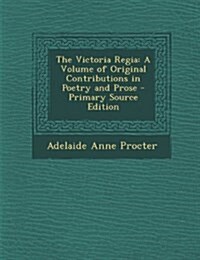 The Victoria Regia: A Volume of Original Contributions in Poetry and Prose - Primary Source Edition

Adelaide Anne Procter